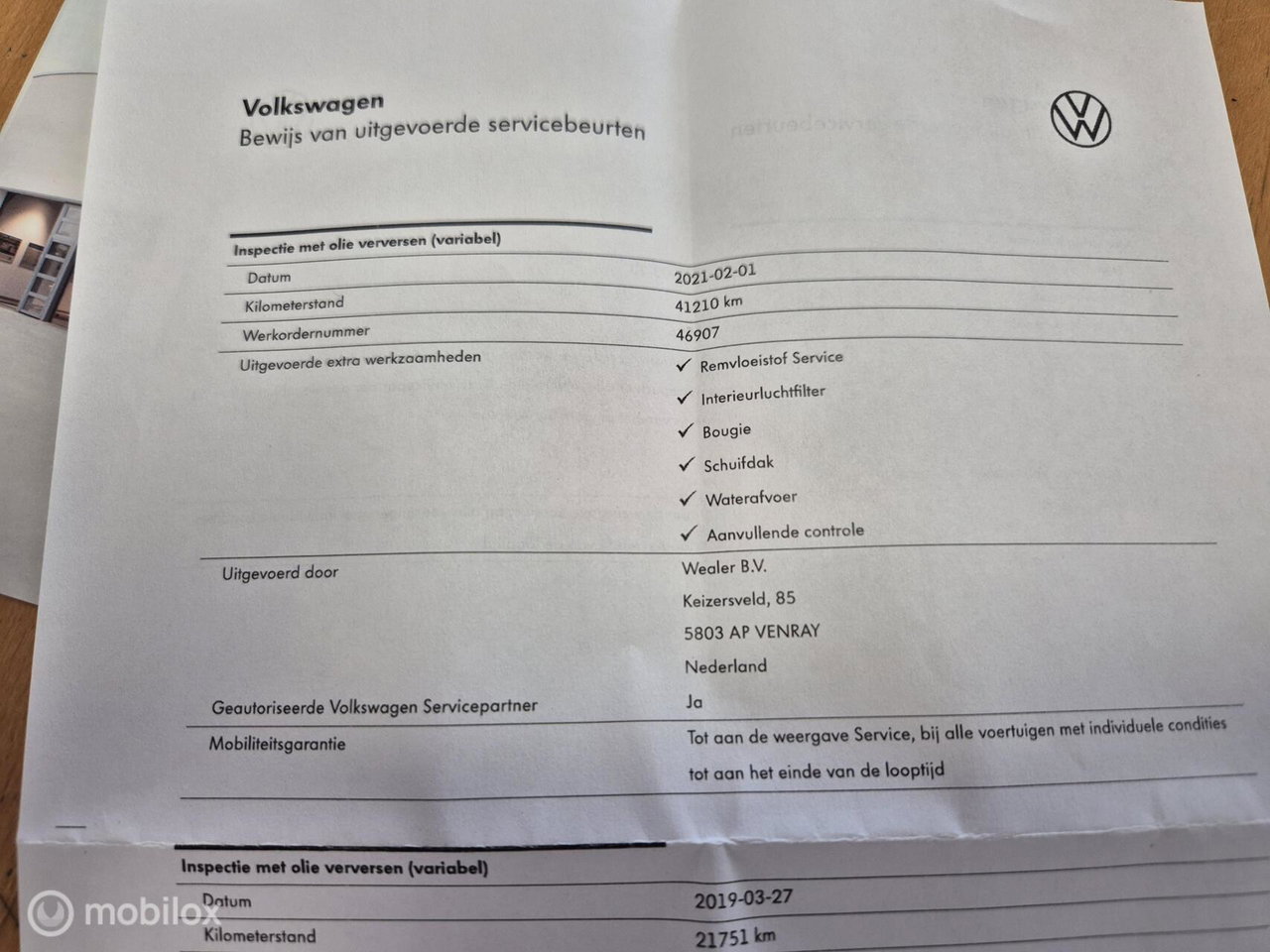 Volkswagen
Bewijs van uitgevoerde servicebeurten

Inspectie met olie verversen (variabel)

| | |
|---|---|
| Datum | 2021-02-01 |
| Kilometerstand | 41210 km |
| Werkordernummer | 46907 |
| Uitgevoerde extra werkzaamheden | ✓ Remvloeistof Service<br>✓ Interieurluchtfilter<br>✓ Bougie<br>✓ Schuifdak<br>✓ Waterafvoer<br>✓ Aanvullende controle |
| Uitgevoerd door | Wealer B.V.<br>Keizersveld, 85<br>5803 AP VENRAY<br>Nederland |
| Geautoriseerde Volkswagen Servicepartner | Ja |
| Mobiliteitsgarantie | Tot aan de weergave Service, bij alle voertuigen met individuele condities tot aan het einde van de looptijd |

Inspectie met olie verversen (variabel)

| | |
|---|---|
| Datum | 2019-03-27 |
| Kilometerstand | 21751 km |

mobilox